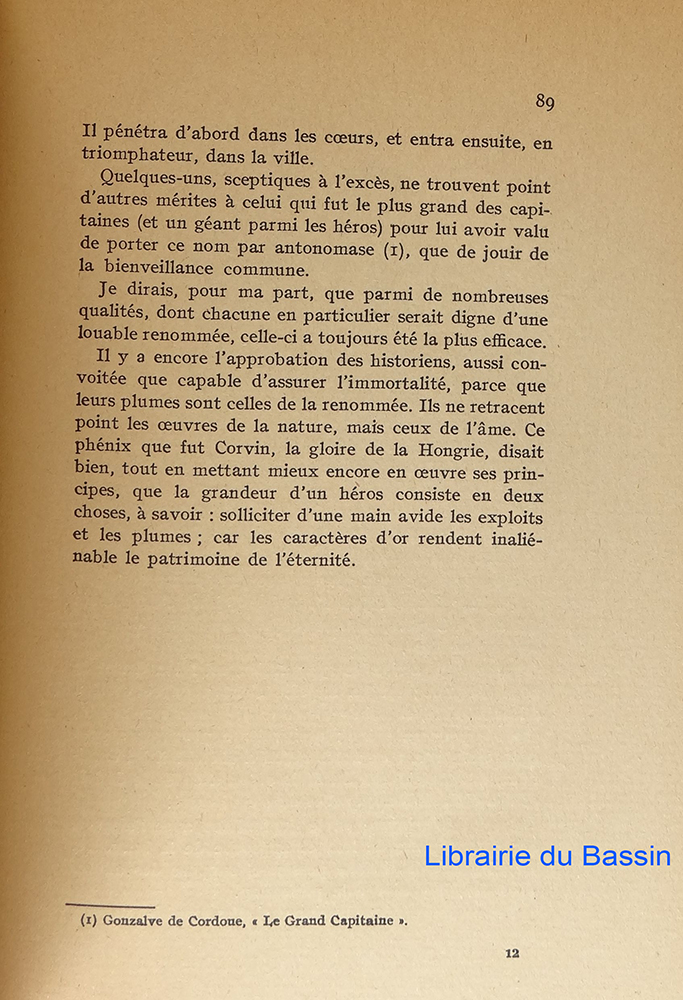 89

Il pénétra d'abord dans les cœurs, et entra ensuite, en triomphateur, dans la ville.

Quelques-uns, sceptiques à l'excès, ne trouvent point d'autres mérites à celui qui fut le plus grand des capitaines (et un géant parmi les héros) pour lui avoir valu de porter ce nom par antonomase (1), que de jouir de la bienveillance commune.

Je dirais, pour ma part, que parmi de nombreuses qualités, dont chacune en particulier serait digne d'une louable renommée, celle-ci a toujours été la plus efficace.

Il y a encore l'approbation des historiens, aussi convoitée que capable d'assurer l'immortalité, parce que leurs plumes sont celles de la renommée. Ils ne retracent point les œuvres de la nature, mais ceux de l'âme. Ce phénix que fut Corvin, la gloire de la Hongrie, disait bien, tout en mettant mieux encore en œuvre ses principes, que la grandeur d'un héros consiste en deux choses, à savoir : solliciter d'une main avide les exploits et les plumes ; car les caractères d'or rendent inaliénable le patrimoine de l'éternité.

Librairie du Bassin

(1) Gonzalve de Cordoue, « Le Grand Capitaine ».

12